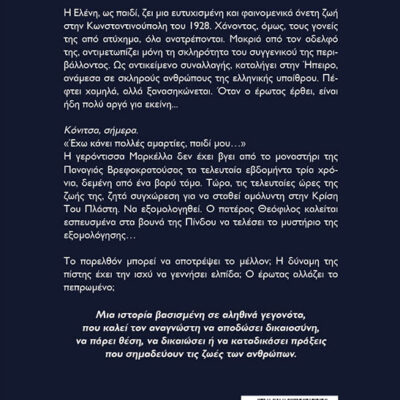 Η Ελένη, ως παιδί, ζει μια ευτυχισμένη και φαινομενικά άνετη ζωή στην Κωνσταντινούπολη του 1928. Χάνοντας, όμως, τους γονείς της από ατύχημα, όλα ανατρέπονται. Μακριά από τον αδελφό της, αντιμετωπίζει μόνη τη σκληρότητα του συγγενικού της περιβάλλοντος. Ως αντικείμενο συναλλαγής, καταλήγει στην Ήπειρο, ανάμεσα σε σκληρούς ανθρώπους της ελληνικής υπαίθρου. Πέφτει χαμηλά, αλλά ξανασηκώνεται. Όταν ο έρωτας έρθει, είναι ήδη πολύ αργά για εκείνη...

Κόνιτσα, σήμερα.
«Έχω κάνει πολλές αμαρτίες, παιδί μου…»
Η γερόντισσα Μαρκέλλα δεν έχει βγει από το μοναστήρι της Παναγιάς Βρεφοκρατούσας τα τελευταία εβδομήντα τρία χρόνια, δεμένη από ένα βαρύ τάμα. Τώρα, τις τελευταίες ώρες της ζωής της, ζητά συγχώρεση για να σταθεί αμόλυντη στην Κρίση Του Πλάστη. Να εξομολογηθεί. Ο πατέρας Θεόφιλος καλείται εσπευσμένα στα βουνά της Πίνδου να τελέσει το μυστήριο της εξομολόγησης…

Το παρελθόν μπορεί να αποτρέψει το μέλλον; Η δύναμη της πίστης έχει την ισχύ να γεννήσει ελπίδα; Ο έρωτας αλλάζει το πεπρωμένο;

Μια ιστορία βασισμένη σε αληθινά γεγονότα, που καλεί τον αναγνώστη να αποδώσει δικαιοσύνη, να πάρει θέση, να δικαιώσει ή να καταδικάσει πράξεις που σημαδεύουν τις ζωές των ανθρώπων.